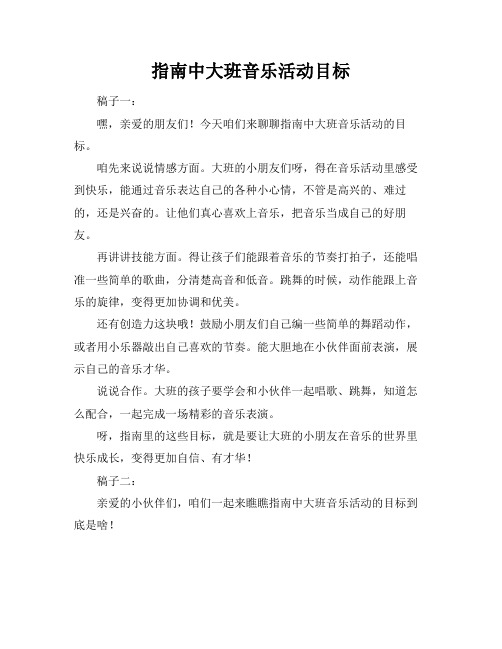 指南中大班音乐活动目标

稿子一：

嘿，亲爱的朋友们！今天咱们来聊聊指南中大班音乐活动的目标。

咱先来说说情感方面。大班的小朋友们呀，得在音乐活动里感受到快乐，能通过音乐表达自己的各种小心情，不管是高兴的、难过的，还是兴奋的。让他们真心喜欢上音乐，把音乐当成自己的好朋友。

再讲讲技能方面。得让孩子们能跟着音乐的节奏打拍子，还能唱准一些简单的歌曲，分清楚高音和低音。跳舞的时候，动作能跟上音乐的旋律，变得更加协调和优美。

还有创造力这块哦！鼓励小朋友们自己编一些简单的舞蹈动作，或者用小乐器敲出自己喜欢的节奏。能大胆地在小伙伴面前表演，展示自己的音乐才华。

说说合作。大班的孩子要学会和小伙伴一起唱歌、跳舞，知道怎么配合，一起完成一场精彩的音乐表演。

呀，指南里的这些目标，就是要让大班的小朋友在音乐的世界里快乐成长，变得更加自信、有才华！

稿子二：

亲爱的小伙伴们，咱们一起来瞧瞧指南中大班音乐活动的目标到底是啥！